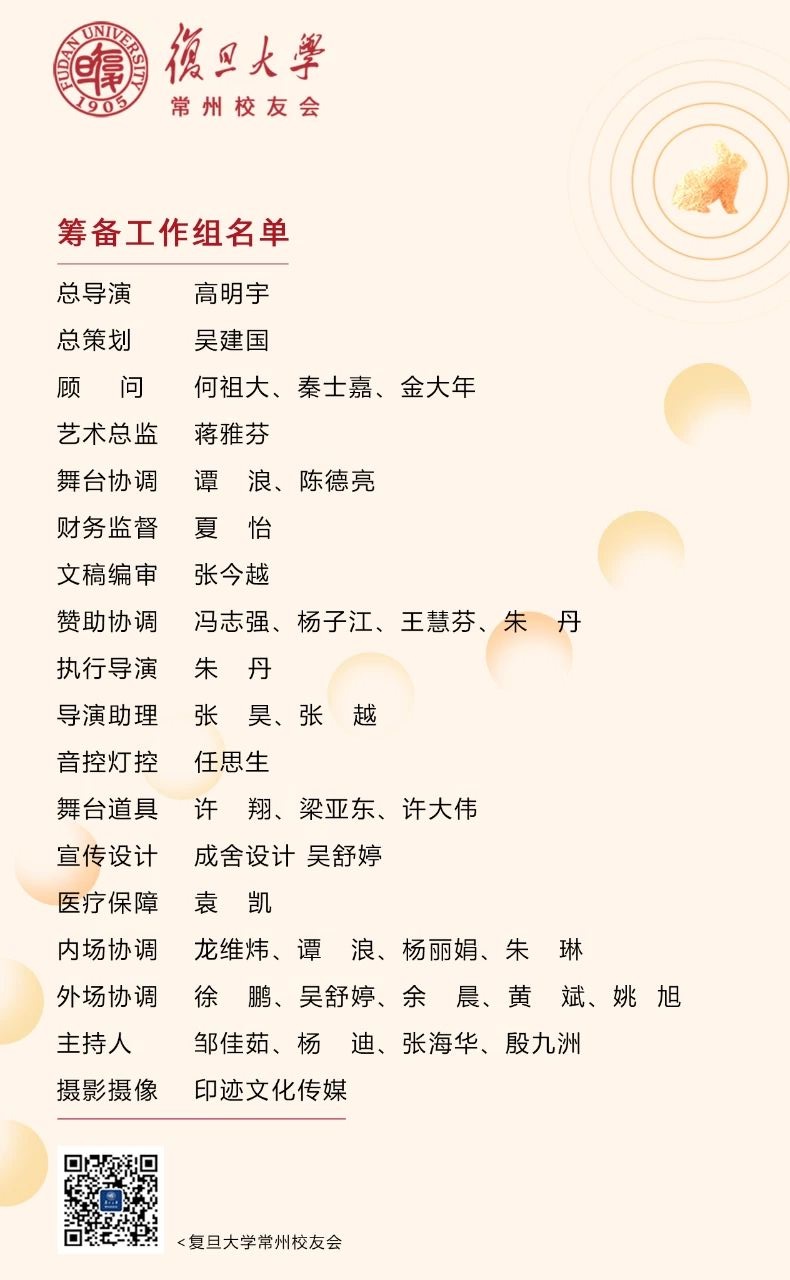 FUDAN UNIVERSITY 1905

復旦大學
常州校友会

筹备工作组名单

总导演 高明宇
总策划 吴建国
顾 问 何祖大、秦士嘉、金大年
艺术总监 蒋雅芬
舞台协调 谭 浪、陈德亮
财务监督 夏 怡
文稿编审 张今越
赞助协调 冯志强、杨子江、王慧芬、朱 丹
执行导演 朱 丹
导演助理 张 昊、张 越
音控灯控 任思生
舞台道具 许 翔、梁亚东、许大伟
宣传设计 成舍设计 吴舒婷
医疗保障 袁 凯
内场协调 龙维炜、谭 浪、杨丽娟、朱 琳
外场协调 徐 鹏、吴舒婷、余 晨、黄 斌、姚 旭
主持人 邹佳茹、杨 迪、张海华、殷九洲
摄影摄像 印迹文化传媒

<复旦大学常州校友会